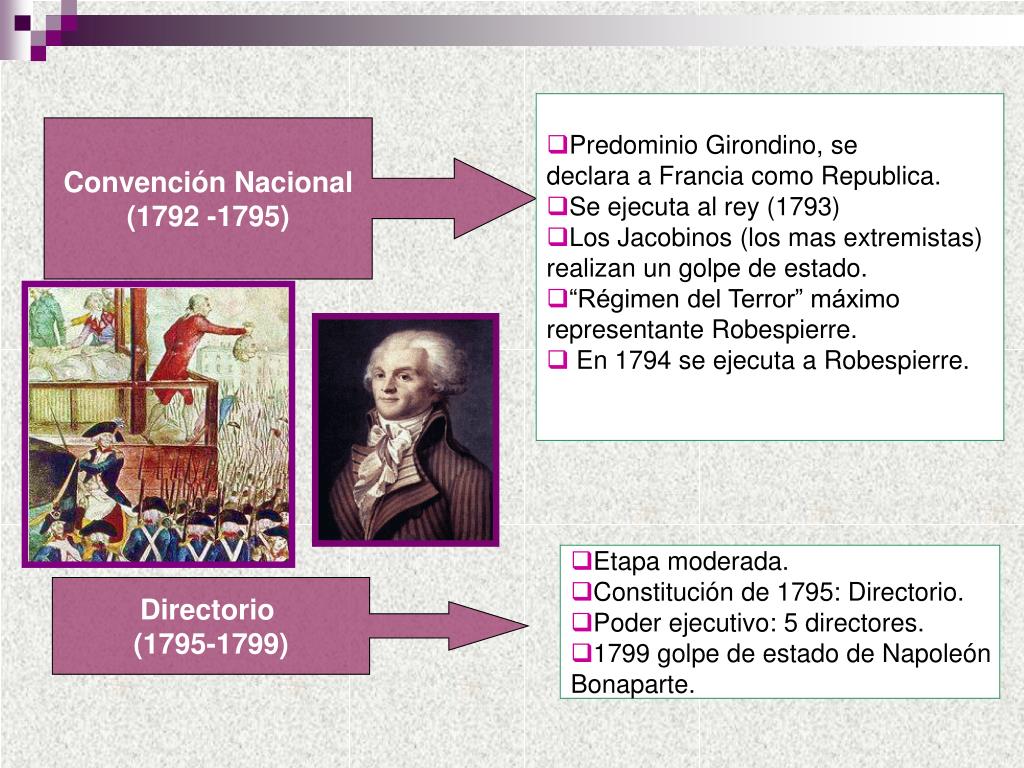 Convención Nacional (1792 -1795)

❑Predominio Girondino, se declara a Francia como Republica.
❑Se ejecuta al rey (1793)
❑Los Jacobinos (los mas extremistas) realizan un golpe de estado.
❑“Régimen del Terror” máximo representante Robespierre.
❑ En 1794 se ejecuta a Robespierre.

Directorio (1795-1799)

❑Etapa moderada.
❑Constitución de 1795: Directorio.
❑Poder ejecutivo: 5 directores.
❑1799 golpe de estado de Napoleón Bonaparte.